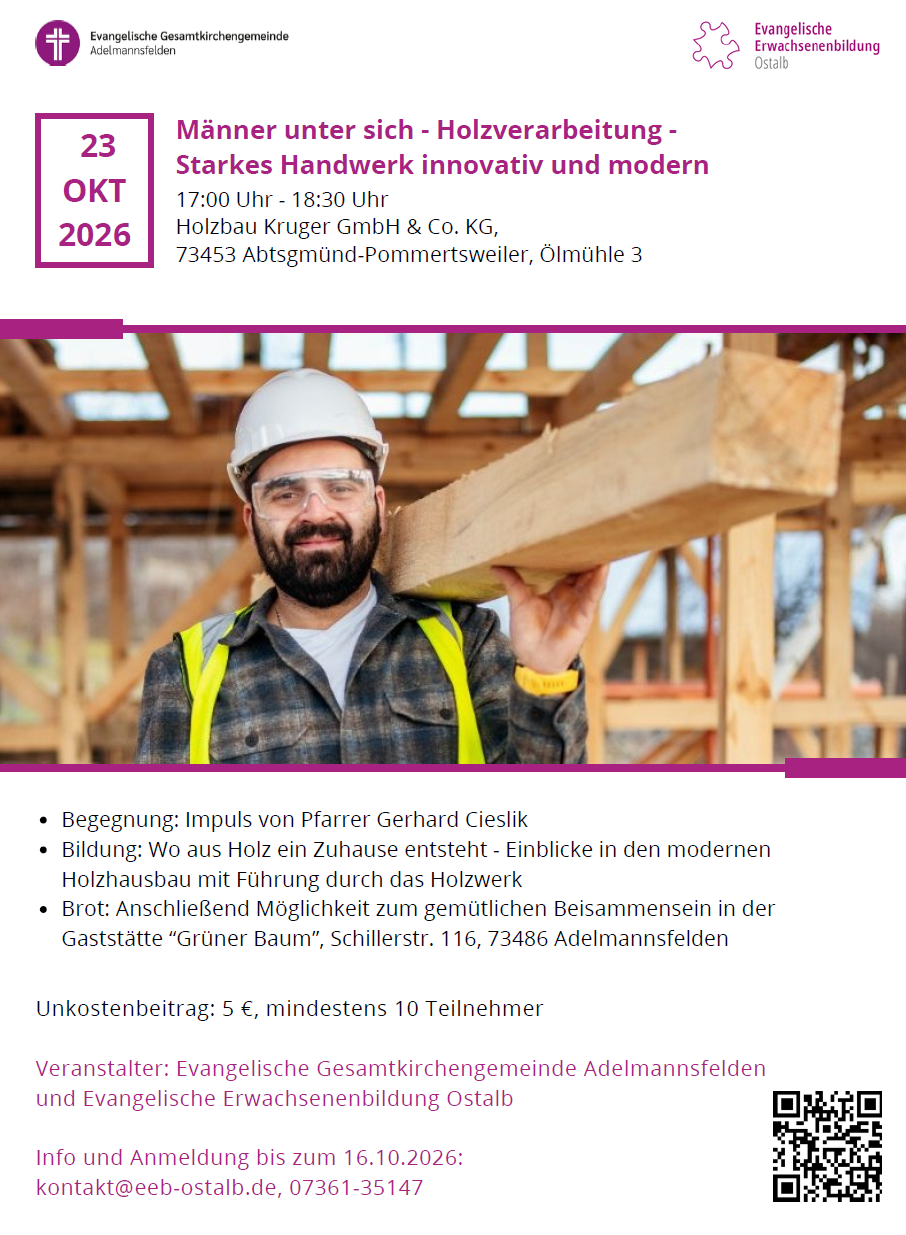 Evangelische Gesamtkirchengemeinde
Adelmannsfelden

Evangelische
Erwachsenenbildung
Ostalb

23
OKT
2026

Männer unter sich - Holzverarbeitung - Starkes Handwerk innovativ und modern
17:00 Uhr - 18:30 Uhr
Holzbau Kruger GmbH & Co. KG,
73453 Abtsgmünd-Pommertsweiler, Ölmühle 3

- Begegnung: Impuls von Pfarrer Gerhard Cieslik
- Bildung: Wo aus Holz ein Zuhause entsteht - Einblicke in den modernen Holzhausbau mit Führung durch das Holzwerk
- Brot: Anschließend Möglichkeit zum gemütlichen Beisammensein in der Gaststätte “Grüner Baum”, Schillerstr. 116, 73486 Adelmannsfelden

Unkostenbeitrag: 5 €, mindestens 10 Teilnehmer

Veranstalter: Evangelische Gesamtkirchengemeinde Adelmannsfelden und Evangelische Erwachsenenbildung Ostalb

Info und Anmeldung bis zum 16.10.2026:
kontakt@eeb-ostalb.de, 07361-35147